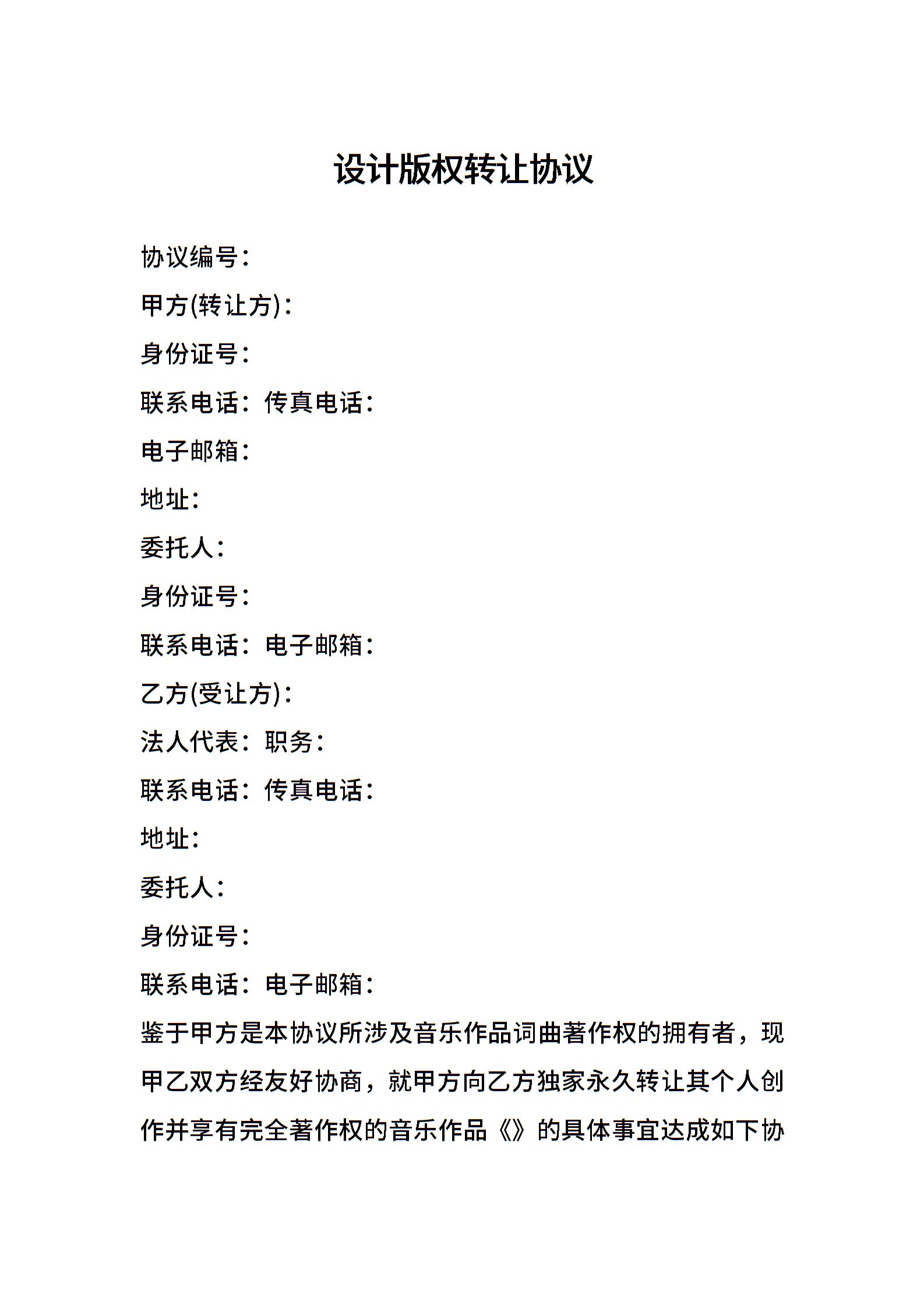 设计版权转让协议

协议编号：

甲方(转让方)：

身份证号：

联系电话：传真电话：

电子邮箱：

地址：

委托人：

身份证号：

联系电话：电子邮箱：

乙方(受让方)：

法人代表：职务：

联系电话：传真电话：

地址：

委托人：

身份证号：

联系电话：电子邮箱：

鉴于甲方是本协议所涉及音乐作品词曲著作权的拥有者，现甲乙双方经友好协商，就甲方向乙方独家永久转让其个人创作并享有完全著作权的音乐作品《》的具体事宜达成如下协